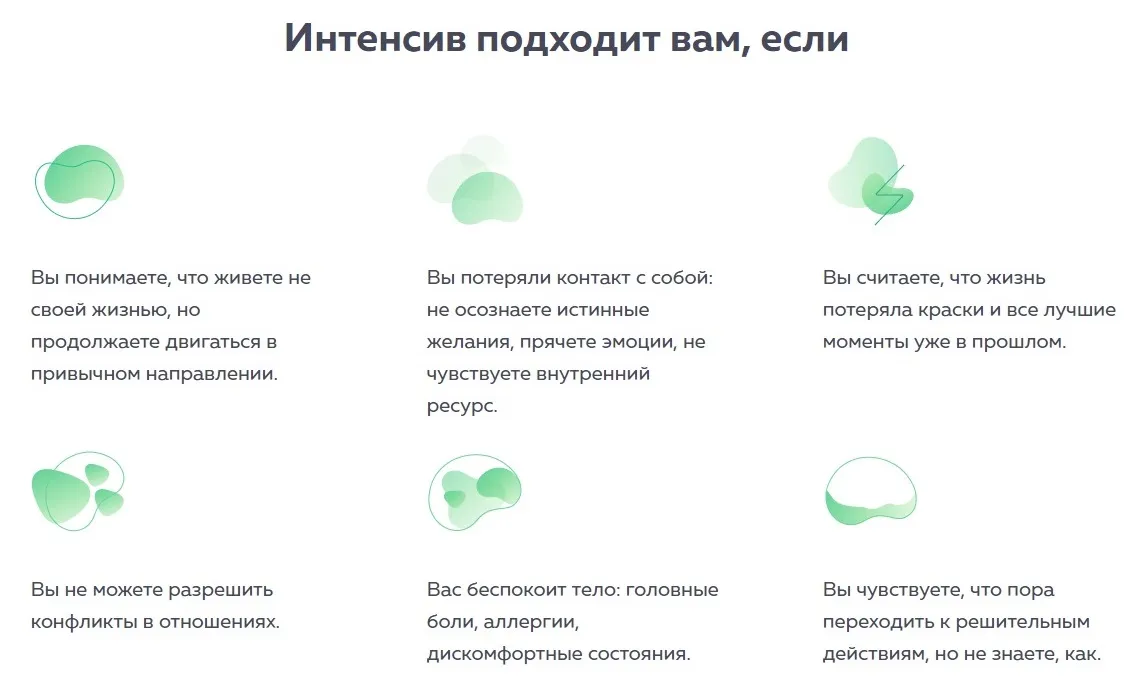 Интенсив подходит вам, если

Вы понимаете, что живете не своей жизнью, но продолжаете двигаться в привычном направлении.

Вы потеряли контакт с собой: не осознаете истинные желания, прячете эмоции, не чувствуете внутренний ресурс.

Вы считаете, что жизнь потеряла краски и все лучшие моменты уже в прошлом.

Вы не можете разрешить конфликты в отношениях.

Вас беспокоит тело: головные боли, аллергии, дискомфортные состояния.

Вы чувствуете, что пора переходить к решительным действиям, но не знаете, как.